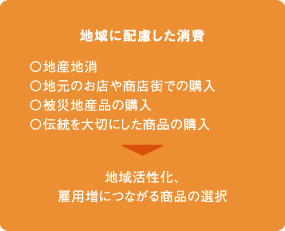 地域に配慮した消費

○地産地消
○地元のお店や商店街での購入
○被災地産品の購入
○伝統を大切にした商品の購入

地域活性化、
雇用増につながる商品の選択